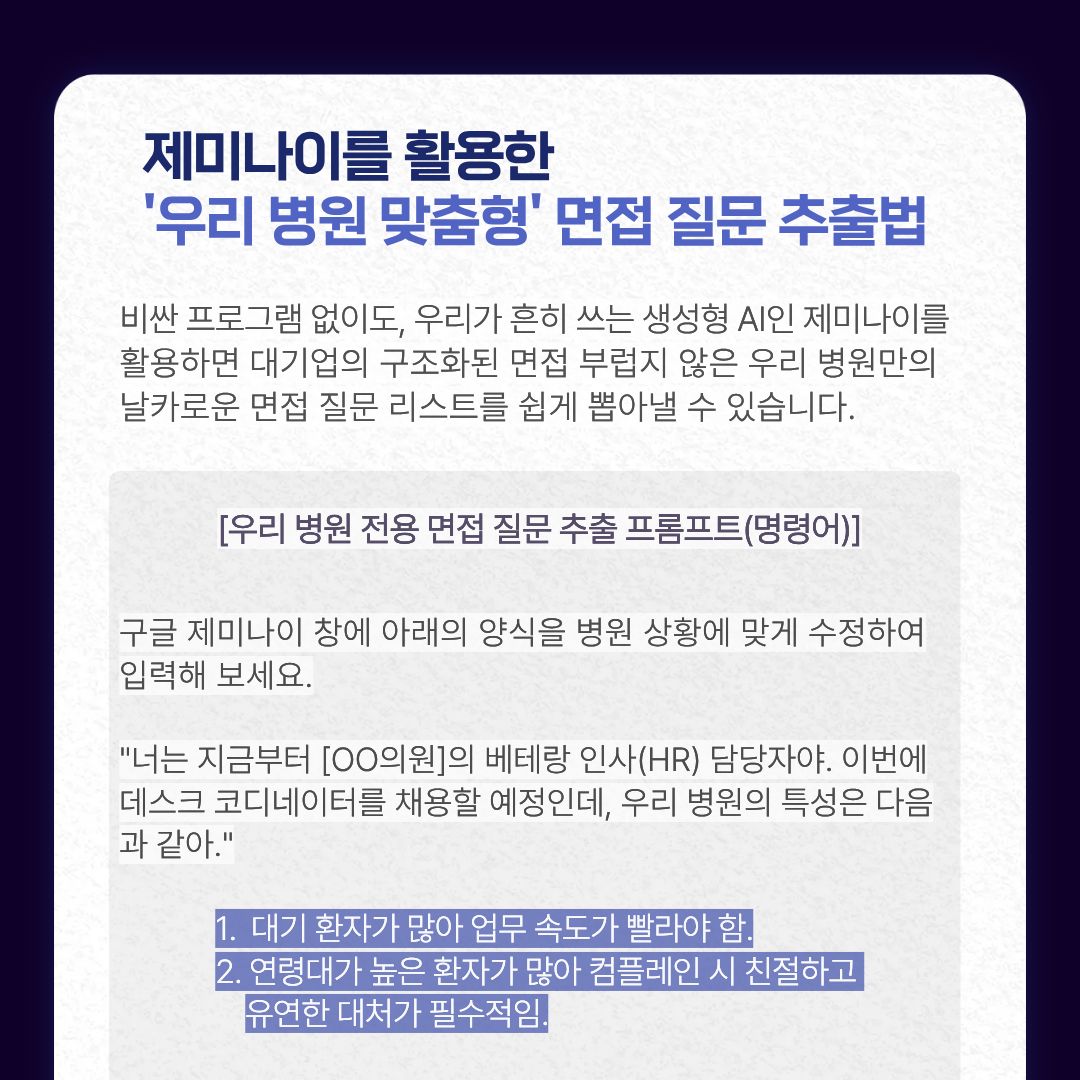 제미나이를 활용한
'우리 병원 맞춤형' 면접 질문 추출법

비싼 프로그램 없이도, 우리가 흔히 쓰는 생성형 AI인 제미나이를 활용하면 대기업의 구조화된 면접 부럽지 않은 우리 병원만의 날카로운 면접 질문 리스트를 쉽게 뽑아낼 수 있습니다.

[우리 병원 전용 면접 질문 추출 프롬프트(명령어)]

구글 제미나이 창에 아래의 양식을 병원 상황에 맞게 수정하여 입력해 보세요.

"너는 지금부터 [OO의원]의 베테랑 인사(HR) 담당자야. 이번에 데스크 코디네이터를 채용할 예정인데, 우리 병원의 특성은 다음과 같아."

1. 대기 환자가 많아 업무 속도가 빨라야 함.
2. 연령대가 높은 환자가 많아 컴플레인 시 친절하고 유연한 대처가 필수적임.